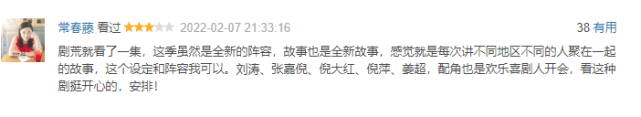 常春藤 看过 2022-02-07 21:33:16

38 有用

剧荒就看了一集，这季虽然是全新的阵容，故事也是全新故事，感觉就是每次讲不同地区不同的人聚在一起的故事，这个设定和阵容我可以。刘涛、张嘉倪、倪大红、倪萍、姜超，配角也是欢乐喜剧人开会，看这种剧挺开心的，安排！